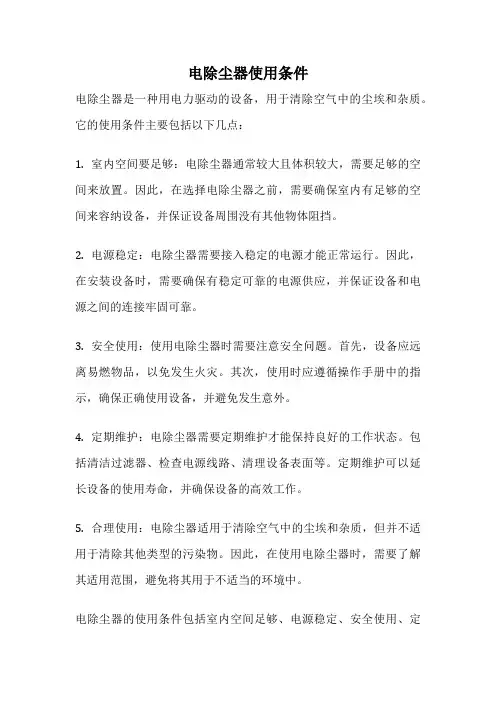 电除尘器使用条件

电除尘器是一种用电力驱动的设备，用于清除空气中的尘埃和杂质。它的使用条件主要包括以下几点：

1. 室内空间要足够：电除尘器通常较大且体积较大，需要足够的空间来放置。因此，在选择电除尘器之前，需要确保室内有足够的空间来容纳设备，并保证设备周围没有其他物体阻挡。

2. 电源稳定：电除尘器需要接入稳定的电源才能正常运行。因此，在安装设备时，需要确保有稳定可靠的电源供应，并保证设备和电源之间的连接牢固可靠。

3. 安全使用：使用电除尘器时需要注意安全问题。首先，设备应远离易燃物品，以免发生火灾。其次，使用时应遵循操作手册中的指示，确保正确使用设备，并避免发生意外。

4. 定期维护：电除尘器需要定期维护才能保持良好的工作状态。包括清洁过滤器、检查电源线路、清理设备表面等。定期维护可以延长设备的使用寿命，并确保设备的高效工作。

5. 合理使用：电除尘器适用于清除空气中的尘埃和杂质，但并不适用于清除其他类型的污染物。因此，在使用电除尘器时，需要了解其适用范围，避免将其用于不适当的环境中。

电除尘器的使用条件包括室内空间足够、电源稳定、安全使用、定